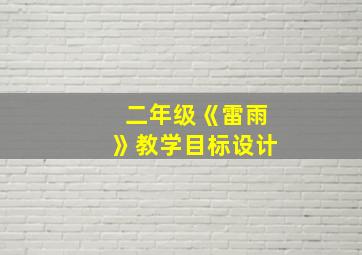 二年级《雷雨》教学目标设计